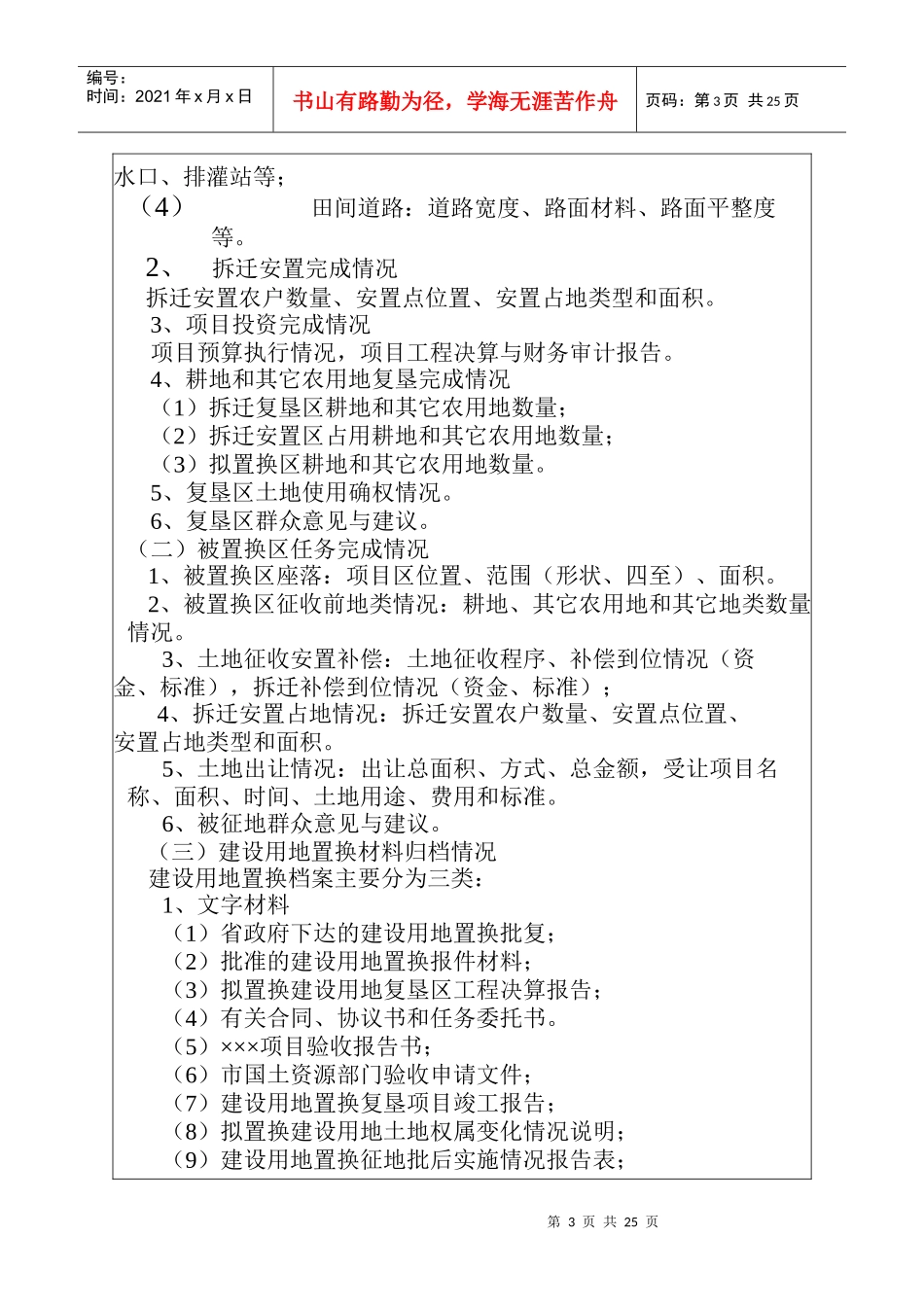 编号：
时间：2021 年 x 月 x 日

书山有路勤为径，学海无涯苦作舟

页码：第 3 页 共 25 页

水口、排灌站等；
（4） 田间道路：道路宽度、路面材料、路面平整度等。
2、 拆迁安置完成情况
拆迁安置农户数量、安置点位置、安置占地类型和面积。
3、项目投资完成情况
项目预算执行情况，项目工程决算与财务审计报告。
4、耕地和其它农用地复垦完成情况
（1）拆迁复垦区耕地和其它农用地数量；
（2）拆迁安置区占用耕地和其它农用地数量；
（3）拟置换区耕地和其它农用地数量。
5、复垦区土地使用确权情况。
6、复垦区群众意见与建议。
（二）被置换区任务完成情况
1、被置换区座落：项目区位置、范围（形状、四至）、面积。
2、被置换区征收前地类情况：耕地、其它农用地和其它地类数量情况。
3、土地征收安置补偿：土地征收程序、补偿到位情况（资金、标准），拆迁补偿到位情况（资金、标准）；
4、拆迁安置占地情况：拆迁安置农户数量、安置点位置、安置占地类型和面积。
5、土地出让情况：出让总面积、方式、总金额，受让项目名称、面积、时间、土地用途、费用和标准。
6、被征地群众意见与建议。
（三）建设用地置换材料归档情况
建设用地置换档案主要分为三类：
1、文字材料
（1）省政府下达的建设用地置换批复；
（2）批准的建设用地置换报件材料；
（3）拟置换建设用地复垦区工程决算报告；
（4）有关合同、协议书和任务委托书。
（5）×××项目验收报告书；
（6）市国土资源部门验收申请文件；
（7）建设用地置换复垦项目竣工报告；
（8）拟置换建设用地土地权属变化情况说明；
（9）建设用地置换征地批后实施情况报告表；

第 3 页 共 25 页